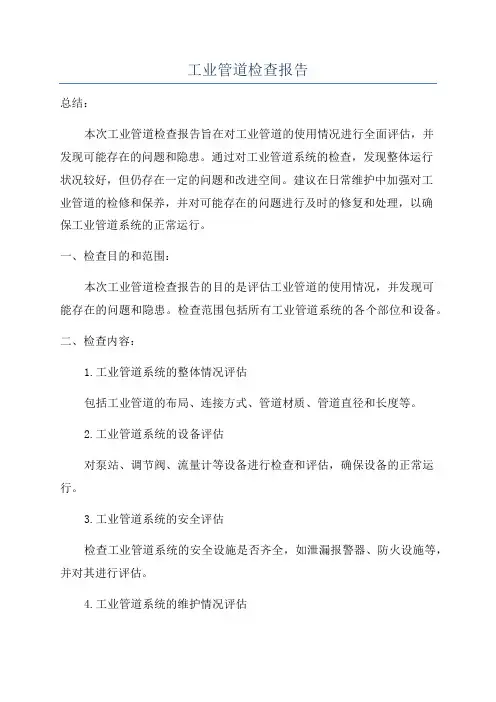 工业管道检查报告

总结：

本次工业管道检查报告旨在对工业管道的使用情况进行全面评估，并发现可能存在的问题和隐患。通过对工业管道系统的检查，发现整体运行状况较好，但仍存在一定的问题和改进空间。建议在日常维护中加强对工业管道的检修和保养，并对可能存在的问题进行及时的修复和处理，以确保工业管道系统的正常运行。

一、检查目的和范围：

本次工业管道检查报告的目的是评估工业管道的使用情况，并发现可能存在的问题和隐患。检查范围包括所有工业管道系统的各个部位和设备。

二、检查内容：

1.工业管道系统的整体情况评估

包括工业管道的布局、连接方式、管道材质、管道直径和长度等。

2.工业管道系统的设备评估

对泵站、调节阀、流量计等设备进行检查和评估，确保设备的正常运行。

3.工业管道系统的安全评估

检查工业管道系统的安全设施是否齐全，如泄漏报警器、防火设施等，并对其进行评估。

4.工业管道系统的维护情况评估